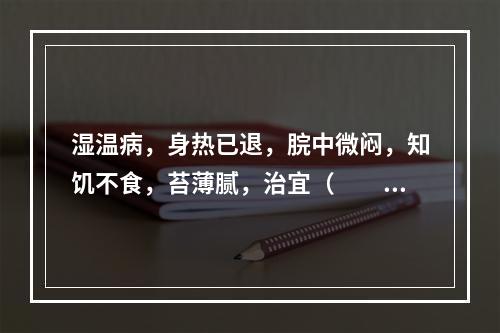 湿温病，身热已退，脘中微闷，知饥不食，苔薄腻，治宜（　　...